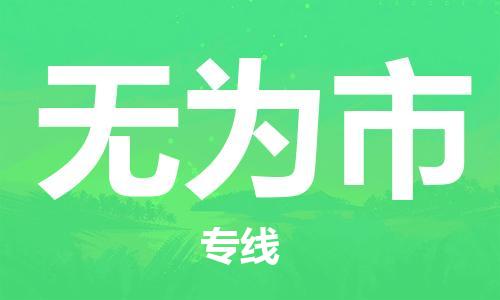 无为市

专线